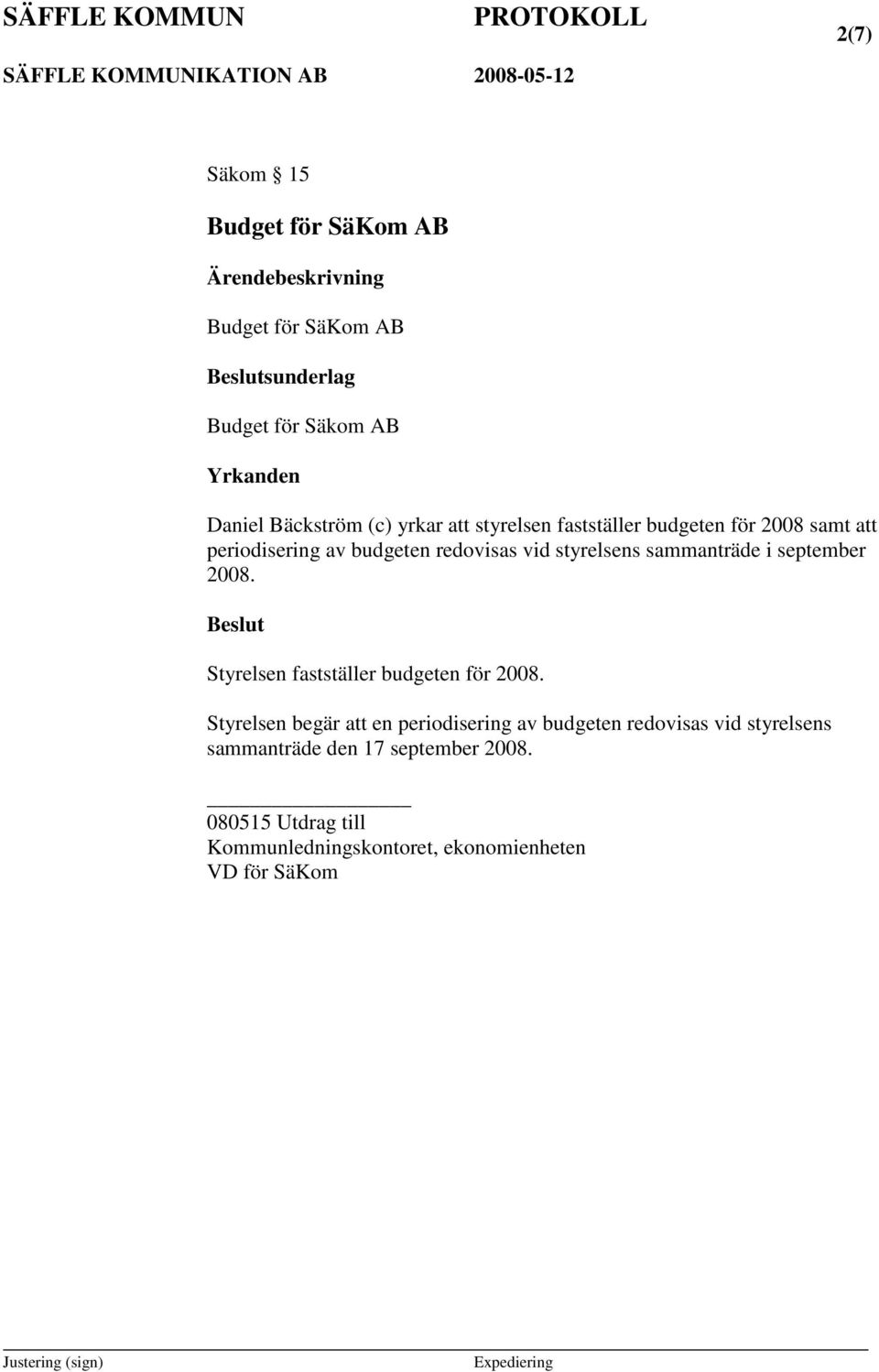 SÄFFLE KOMMUN PROTOKOLL 2(7)
SÄFFLE KOMMUNIKATION AB 2008-05-12

Säkom § 15

Budget för SäKom AB

Ärendebeskrivning

Budget för SäKom AB

Beslutsunderlag

Budget för Säkom AB

Yrkanden

Daniel Bäckström (c) yrkar att styrelsen fastställer budgeten för 2008 samt att periodisering av budgeten redovisas vid styrelsens sammanträde i september 2008.

Beslut

Styrelsen fastställer budgeten för 2008.

Styrelsen begär att en periodisering av budgeten redovisas vid styrelsens sammanträde den 17 september 2008.

080515 Utdrag till
Kommunledningskontoret, ekonomienheten
VD för SäKom

Justering (sign) Expediering